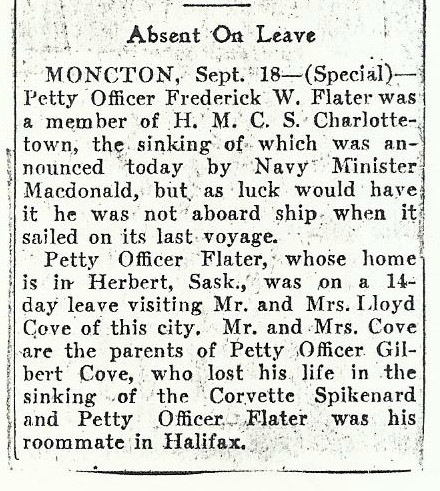 Absent On Leave

MONCTON, Sept. 18—(Special)—Petty Officer Frederick W. Flater was a member of H. M. C. S. Charlottetown, the sinking of which was announced today by Navy Minister Macdonald, but as luck would have it he was not aboard ship when it sailed on its last voyage.

Petty Officer Flater, whose home is in Herbert, Sask., was on a 14-day leave visiting Mr. and Mrs. Lloyd Cove of this city. Mr. and Mrs. Cove are the parents of Petty Officer Gilbert Cove, who lost his life in the sinking of the Corvette Spikenard and Petty Officer Flater was his roommate in Halifax.